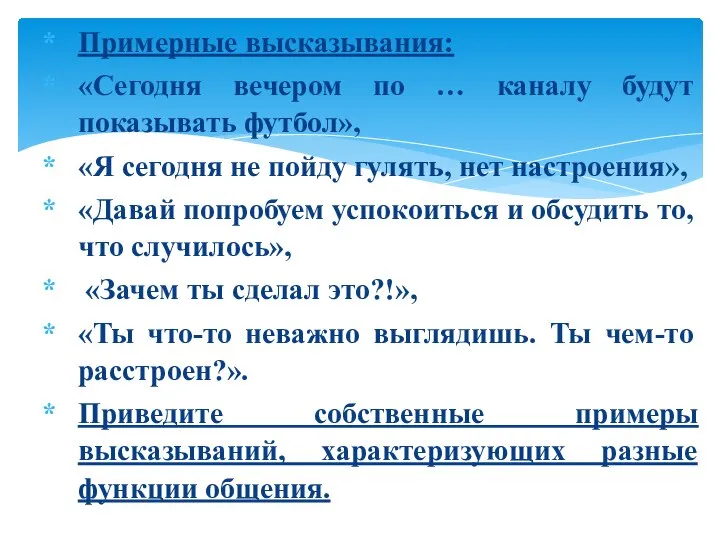 * Примерные высказывания:
* «Сегодня вечером по … каналу будут показывать футбол»,
* «Я сегодня не пойду гулять, нет настроения»,
* «Давай попробуем успокоиться и обсудить то, что случилось»,
* «Зачем ты сделал это?!»,
* «Ты что-то неважно выглядишь. Ты чем-то расстроен?».
* Приведите собственные примеры высказываний, характеризующих разные функции общения.